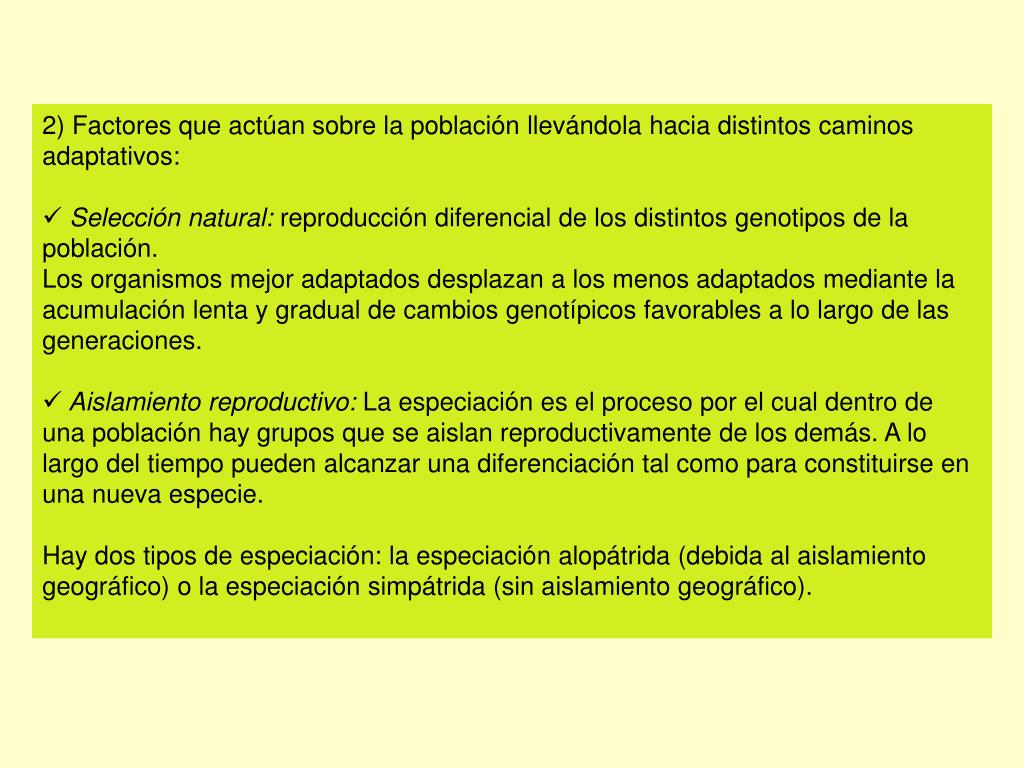 2) Factores que actúan sobre la población llevándola hacia distintos caminos adaptativos:

✓ Selección natural: reproducción diferencial de los distintos genotipos de la población.
Los organismos mejor adaptados desplazan a los menos adaptados mediante la acumulación lenta y gradual de cambios genotípicos favorables a lo largo de las generaciones.

✓ Aislamiento reproductivo: La especiación es el proceso por el cual dentro de una población hay grupos que se aislan reproductivamente de los demás. A lo largo del tiempo pueden alcanzar una diferenciación tal como para constituirse en una nueva especie.

Hay dos tipos de especiación: la especiación alopátrida (debida al aislamiento geográfico) o la especiación simpátrida (sin aislamiento geográfico).